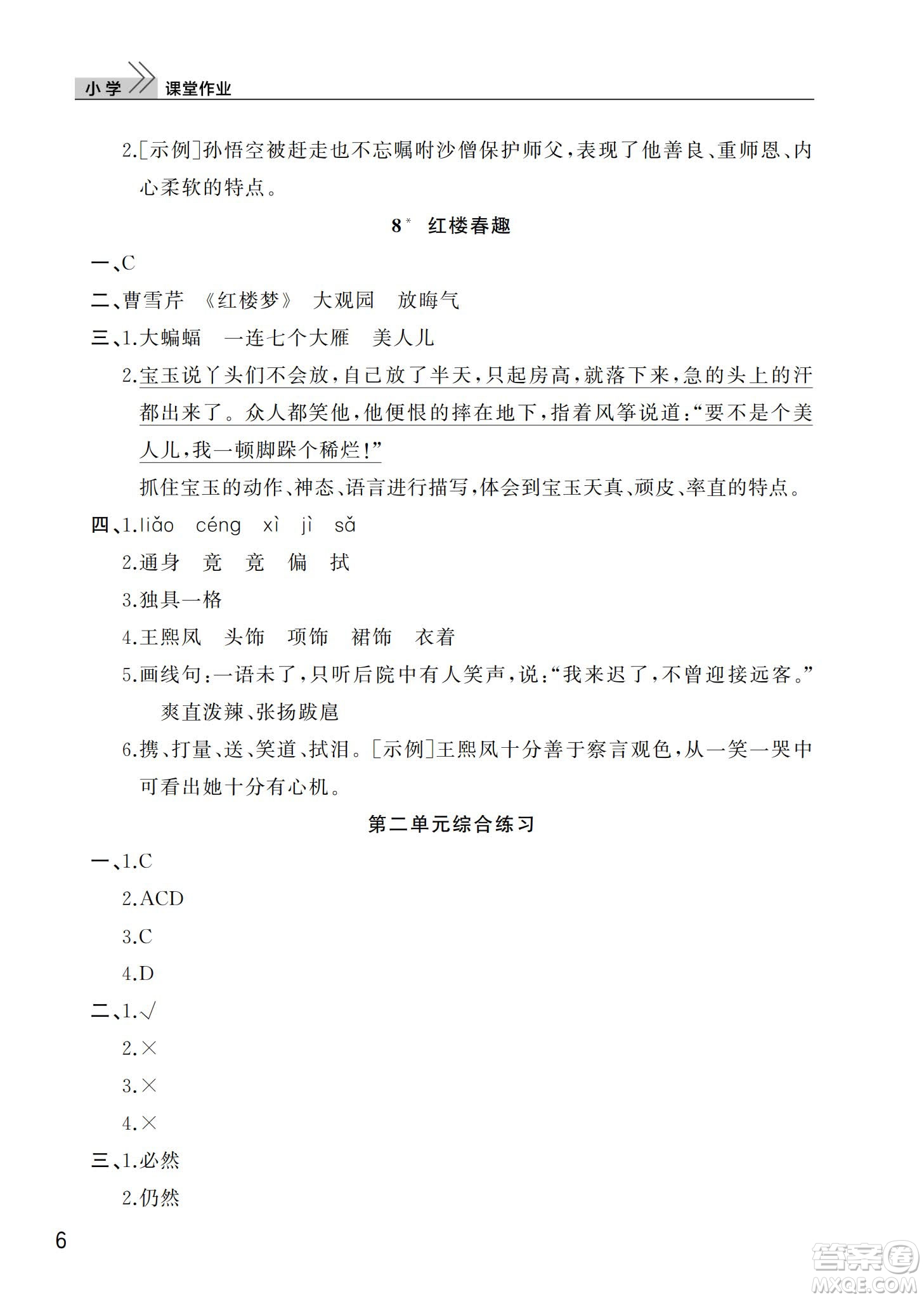 小学 课堂作业

2.[示例]孙悟空被赶走也不忘嘱咐沙僧保护师父,表现了他善良、重师恩、内心柔软的特点。

8* 红楼春趣

一、C

二、曹雪芹 《红楼梦》 大观园 放晦气

三、1.大蝙蝠 一连七个大雁 美人儿

2.宝玉说丫头们不会放,自己放了半天,只起房高,就落下来,急的头上的汗都出来了。众人都笑他,他便恨的摔在地下,指着风筝说道:“要不是个美人儿,我一顿脚跺个稀烂!”

抓住宝玉的动作、神态、语言进行描写,体会到宝玉天真、顽皮、率直的特点。

四、1.liǎo céng xì jì sǎ

2.通身 竟 竟 偏 拭

3.独具一格

4.王熙凤 头饰 项饰 裙饰 衣着

5.画线句:一语未了,只听后院中有人笑声,说:“我来迟了,不曾迎接远客。”

爽直泼辣、张扬跋扈

6.携、打量、送、笑道、拭泪。[示例]王熙凤十分善于察言观色,从一笑一哭中可看出她十分有心机。

第二单元综合练习

一、1.C

2.ACD

3.C

4.D

二、1.√

2.×

3.×

4.×

三、1.必然

2.仍然

6

答案圈
MXQE.COM